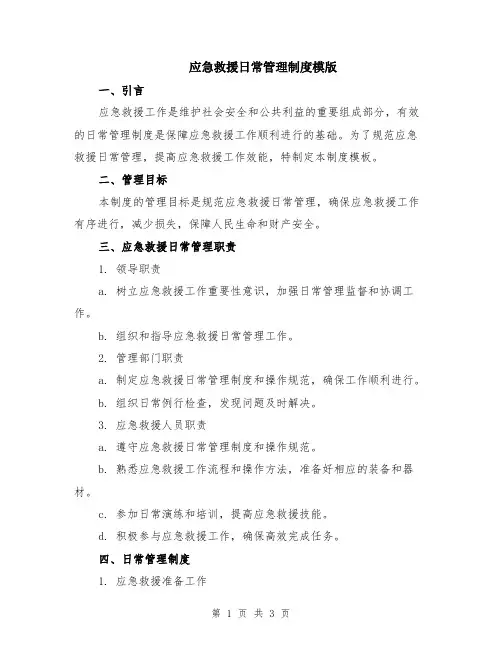 应急救援日常管理制度模版

一、引言

应急救援工作是维护社会安全和公共利益的重要组成部分，有效的日常管理制度是保障应急救援工作顺利进行的基础。为了规范应急救援日常管理，提高应急救援工作效能，特制定本制度模板。

二、管理目标

本制度的管理目标是规范应急救援日常管理，确保应急救援工作有序进行，减少损失，保障人民生命和财产安全。

三、应急救援日常管理职责

1. 领导职责

a. 树立应急救援工作重要性意识，加强日常管理监督和协调工作。

b. 组织和指导应急救援日常管理工作。

2. 管理部门职责

a. 制定应急救援日常管理制度和操作规范，确保工作顺利进行。

b. 组织日常例行检查，发现问题及时解决。

3. 应急救援人员职责

a. 遵守应急救援日常管理制度和操作规范。

b. 熟悉应急救援工作流程和操作方法，准备好相应的装备和器材。

c. 参加日常演练和培训，提高应急救援技能。

d. 积极参与应急救援工作，确保高效完成任务。

四、日常管理制度

1. 应急救援准备工作

第 1 页 共 3 页